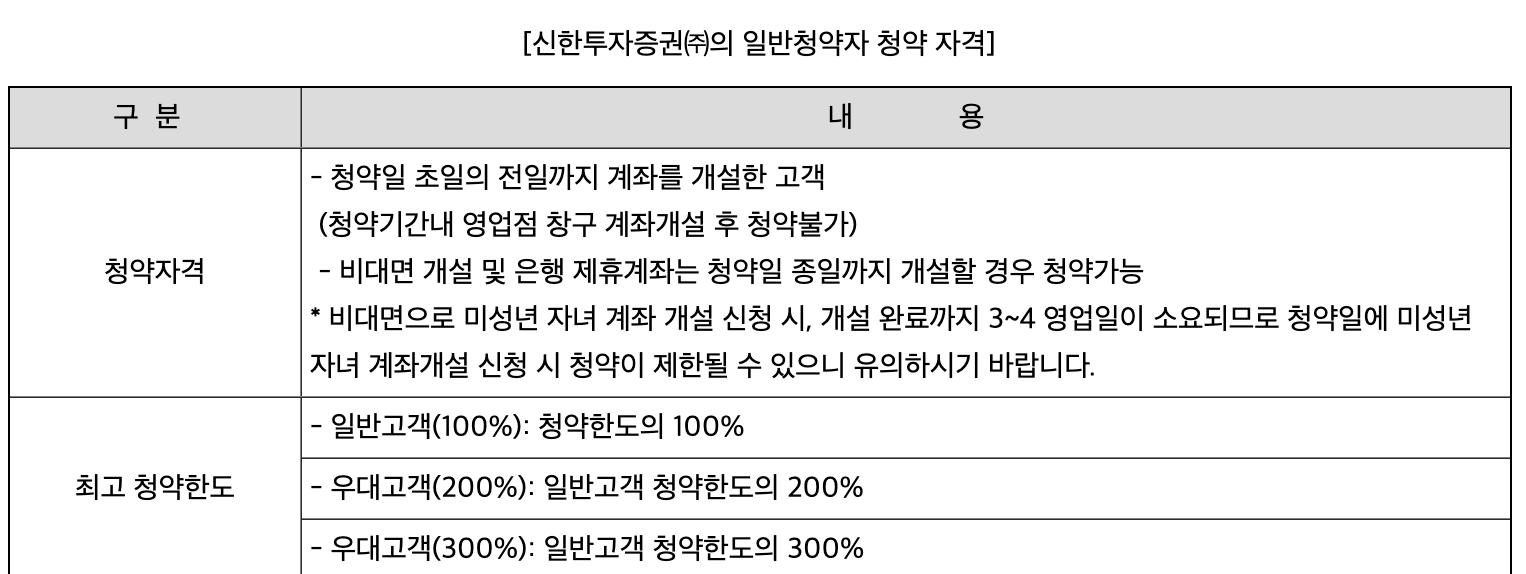 [신한투자증권㈜의 일반청약자 청약 자격]

| 구 분 | 내 용 |
|---|---|
| 청약자격 | - 청약일 초일의 전일까지 계좌를 개설한 고객 (청약기간내 영업점 창구 계좌개설 후 청약불가) - 비대면 개설 및 은행 제휴계좌는 청약일 종일까지 개설할 경우 청약가능 * 비대면으로 미성년 자녀 계좌 개설 신청 시, 개설 완료까지 3~4 영업일이 소요되므로 청약일에 미성년 자녀 계좌개설 신청 시 청약이 제한될 수 있으니 유의하시기 바랍니다. |
| 최고 청약한도 | - 일반고객(100%): 청약한도의 100% |
| | - 우대고객(200%): 일반고객 청약한도의 200% |
| | - 우대고객(300%): 일반고객 청약한도의 300% |